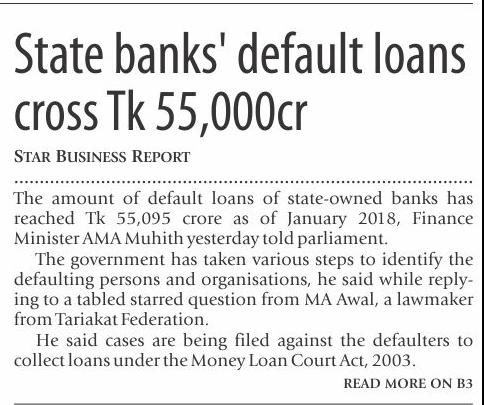 State banks' default loans cross Tk 55,000cr

STAR BUSINESS REPORT

The amount of default loans of state-owned banks has reached Tk 55,095 crore as of January 2018, Finance Minister AMA Muhith yesterday told parliament.

The government has taken various steps to identify the defaulting persons and organisations, he said while replying to a tabled starred question from MA Awal, a lawmaker from Tariakat Federation.

He said cases are being filed against the defaulters to collect loans under the Money Loan Court Act, 2003.

READ MORE ON B3